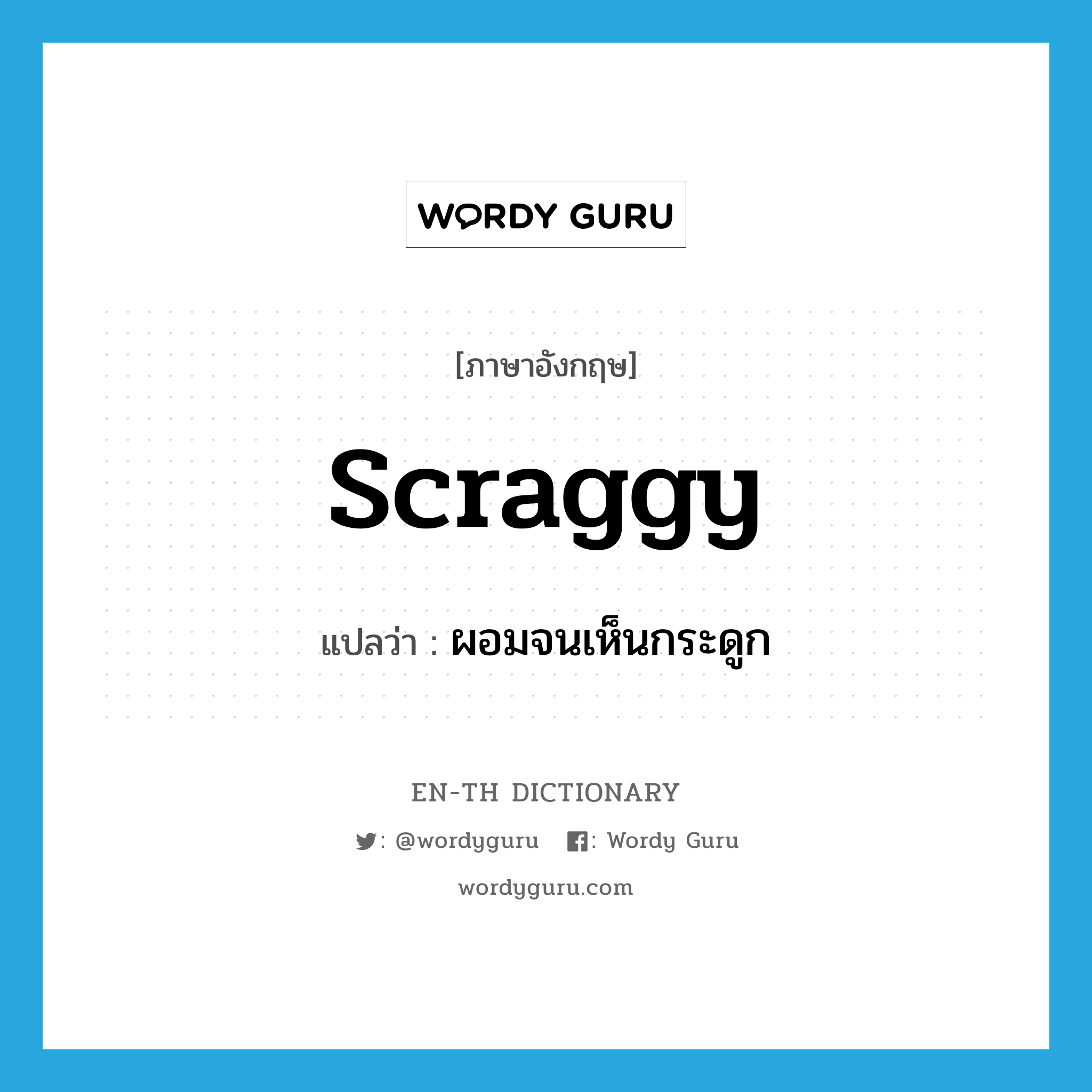 WORDY GURU

[ภาษาอังกฤษ]

scraggy

แปลว่า : ผอมจนเห็นกระดูก

EN-TH DICTIONARY

: @wordyguru : Wordy Guru

wordyguru.com